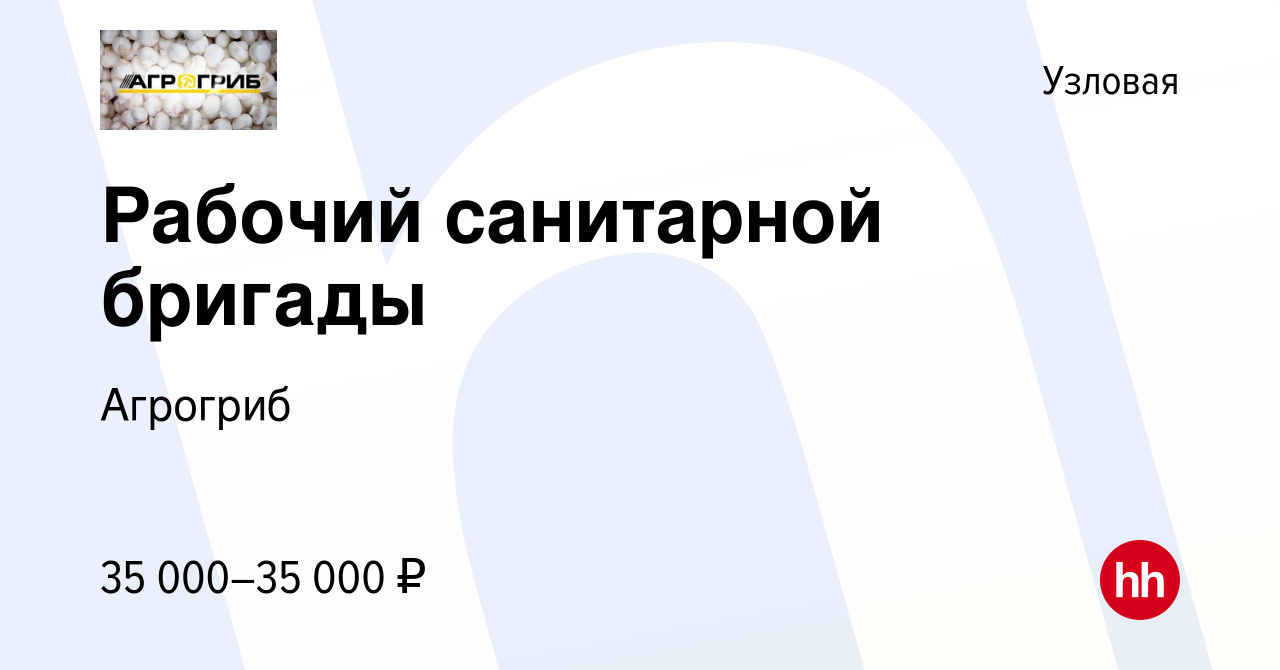 АГРОГРИБ

Узловая

Рабочий санитарной бригады

Агрогриб

35 000–35 000 ₽

hh